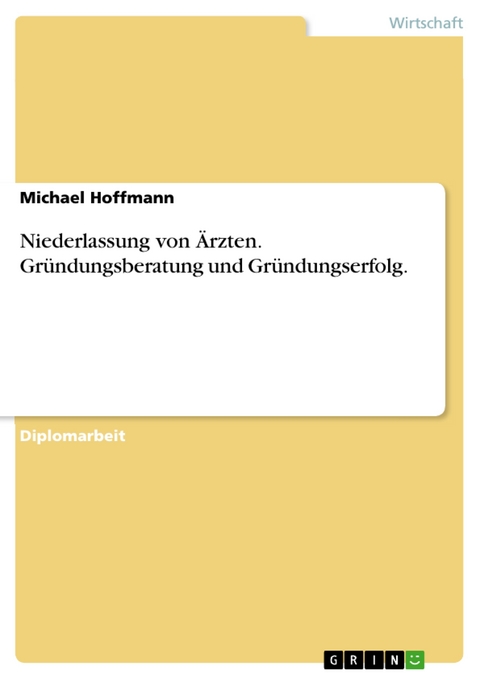 Wirtschaft

Michael Hoffmann

Niederlassung von Ärzten. Gründungsberatung und Gründungserfolg.

Diplomarbeit

GRIN